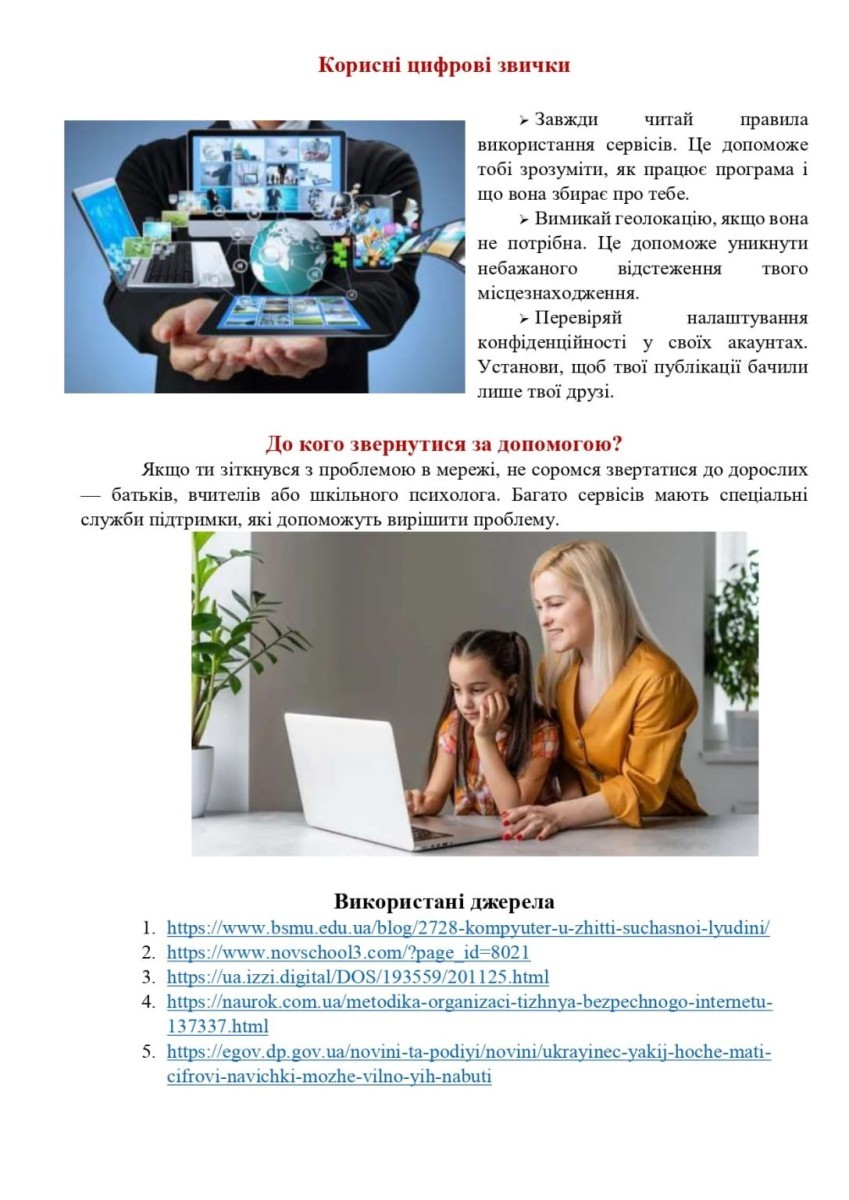 Корисні цифрові звички

➢ Завжди читай правила використання сервісів. Це допоможе тобі зрозуміти, як працює програма і що вона збирає про тебе.

➢ Вимикай геолокацію, якщо вона не потрібна. Це допоможе уникнути небажаного відстеження твого місцезнаходження.

➢ Перевіряй налаштування конфіденційності у своїх акаунтах. Установи, щоб твої публікації бачили лише твої друзі.

До кого звернутися за допомогою?

Якщо ти зіткнувся з проблемою в мережі, не соромся звертатися до дорослих — батьків, вчителів або шкільного психолога. Багато сервісів мають спеціальні служби підтримки, які допоможуть вирішити проблему.

Використані джерела

1. https://www.bsmu.edu.ua/blog/2728-kompyuter-u-zhitti-suchasnoi-lyudini/
2. https://www.novschool3.com/?page_id=8021
3. https://ua.izzi.digital/DOS/193559/201125.html
4. https://naurok.com.ua/metodika-organizaci-tizhnya-bezpechnogo-internetu-137337.html
5. https://egov.dp.gov.ua/novini-ta-podiyi/novini/ukrayinec-yakij-hoche-mati-cifrovi-navichki-mozhe-vilno-yih-nabuti